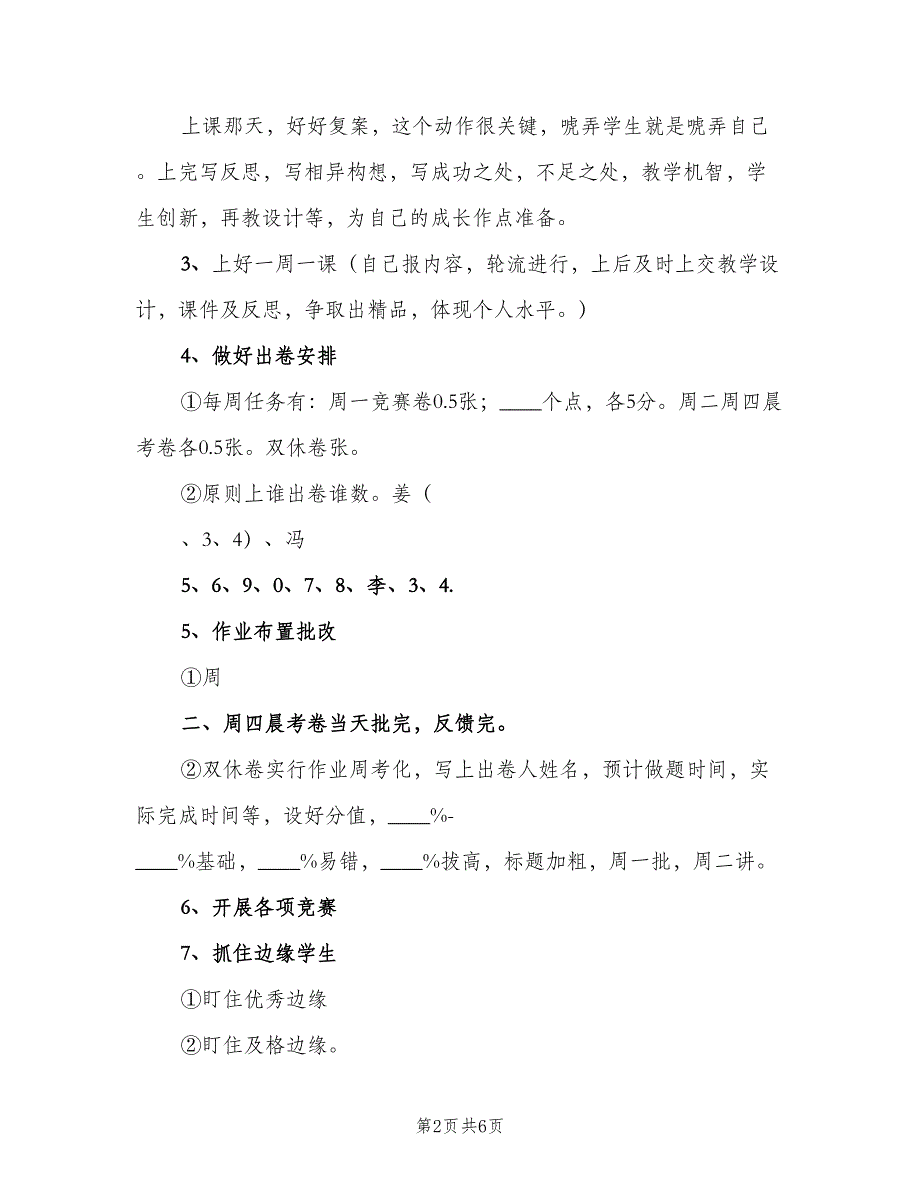 上课那天，好好复案，这个动作很关键，唬弄学生就是唬弄自己。上完写反思，写相异构想，写成功之处，不足之处，教学机智，学生创新，再教设计等，为自己的成长作点准备。

3、上好一周一课（自己报内容，轮流进行，上后及时上交教学设计，课件及反思，争取出精品，体现个人水平。）

4、做好出卷安排

①每周任务有：周一竞赛卷0.5张；____个点，各5分。周二周四晨考卷各0.5张。双休卷张。

②原则上谁出卷谁数。姜（

、3、4）、冯

5、6、9、0、7、8、李、3、4.

5、作业布置批改

①周

二、周四晨考卷当天批完，反馈完。

②双休卷实行作业周考化，写上出卷人姓名，预计做题时间，实际完成时间等，设好分值，____%-

____%基础，____%易错，____%拔高，标题加粗，周一批，周二讲。

6、开展各项竞赛

7、抓住边缘学生

①盯住优秀边缘

②盯住及格边缘。

第2页 共6页